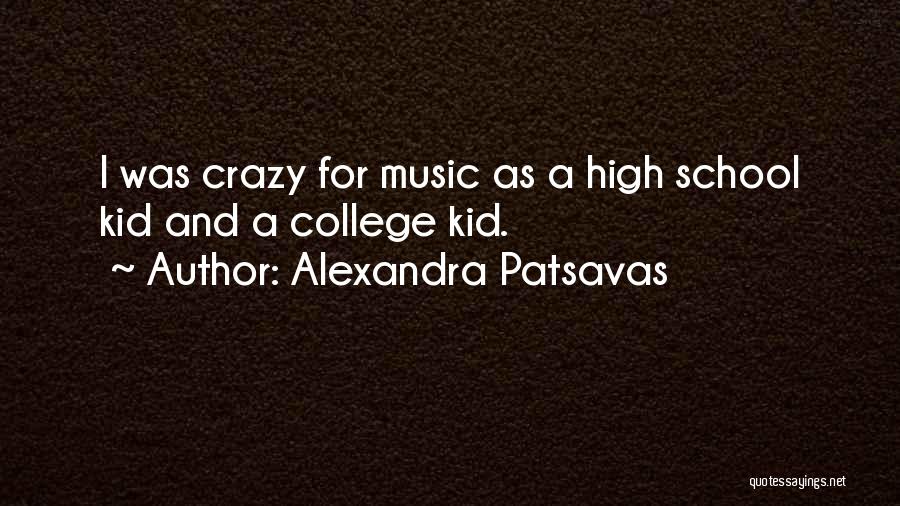 I was crazy for music as a high school kid and a college kid.
~ Author: Alexandra Patsavas

quotessayings.net